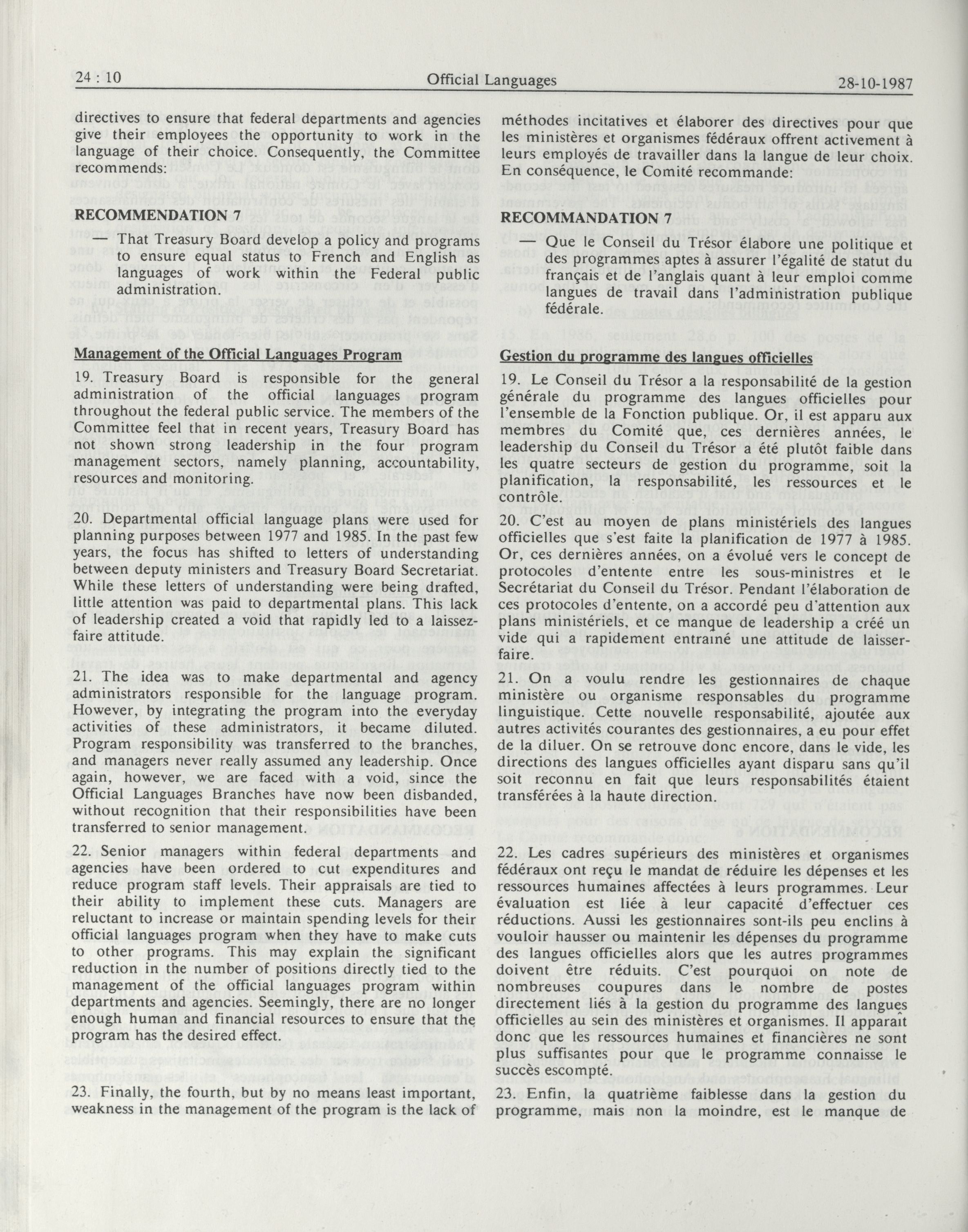 24 : 10 Official Languages 28-10-1987

directives to ensure that federal departments and agencies give their employees the opportunity to work in the language of their choice. Consequently, the Committee recommends:

RECOMMENDATION 7

— That Treasury Board develop a policy and programs to ensure equal status to French and English as languages of work within the Federal public administration.

Management of the Official Languages Program

19. Treasury Board is responsible for the general administration of the official languages program throughout the federal public service. The members of the Committee feel that in recent years, Treasury Board has not shown strong leadership in the four program management sectors, namely planning, accountability, resources and monitoring.

20. Departmental official language plans were used for planning purposes between 1977 and 1985. In the past few years, the focus has shifted to letters of understanding between deputy ministers and Treasury Board Secretariat. While these letters of understanding were being drafted, little attention was paid to departmental plans. This lack of leadership created a void that rapidly led to a laissez-faire attitude.

21. The idea was to make departmental and agency administrators responsible for the language program. However, by integrating the program into the everyday activities of these administrators, it became diluted. Program responsibility was transferred to the branches, and managers never really assumed any leadership. Once again, however, we are faced with a void, since the Official Languages Branches have now been disbanded, without recognition that their responsibilities have been transferred to senior management.

22. Senior managers within federal departments and agencies have been ordered to cut expenditures and reduce program staff levels. Their appraisals are tied to their ability to implement these cuts. Managers are reluctant to increase or maintain spending levels for their official languages program when they have to make cuts to other programs. This may explain the significant reduction in the number of positions directly tied to the management of the official languages program within departments and agencies. Seemingly, there are no longer enough human and financial resources to ensure that the program has the desired effect.

23. Finally, the fourth, but by no means least important, weakness in the management of the program is the lack of

méthodes incitatives et élaborer des directives pour que les ministères et organismes fédéraux offrent activement à leurs employés de travailler dans la langue de leur choix. En conséquence, le Comité recommande:

RECOMMANDATION 7

— Que le Conseil du Trésor élabore une politique et des programmes aptes à assurer l'égalité de statut du français et de l'anglais quant à leur emploi comme langues de travail dans l'administration publique fédérale.

Gestion du programme des langues officielles

19. Le Conseil du Trésor a la responsabilité de la gestion générale du programme des langues officielles pour l'ensemble de la Fonction publique. Or, il est apparu aux membres du Comité que, ces dernières années, le leadership du Conseil du Trésor a été plutôt faible dans les quatre secteurs de gestion du programme, soit la planification, la responsabilité, les ressources et le contrôle.

20. C'est au moyen de plans ministériels des langues officielles que s'est faite la planification de 1977 à 1985. Or, ces dernières années, on a évolué vers le concept de protocoles d'entente entre les sous-ministres et le Secrétariat du Conseil du Trésor. Pendant l'élaboration de ces protocoles d'entente, on a accordé peu d'attention aux plans ministériels, et ce manque de leadership a créé un vide qui a rapidement entraîné une attitude de laisser-faire.

21. On a voulu rendre les gestionnaires de chaque ministère ou organisme responsables du programme linguistique. Cette nouvelle responsabilité, ajoutée aux autres activités courantes des gestionnaires, a eu pour effet de la diluer. On se retrouve donc encore, dans le vide, les directions des langues officielles ayant disparu sans qu'il soit reconnu en fait que leurs responsabilités étaient transférées à la haute direction.

22. Les cadres supérieurs des ministères et organismes fédéraux ont reçu le mandat de réduire les dépenses et les ressources humaines affectées à leurs programmes. Leur évaluation est liée à leur capacité d'effectuer ces réductions. Aussi les gestionnaires sont-ils peu enclins à vouloir hausser ou maintenir les dépenses du programme des langues officielles alors que les autres programmes doivent être réduits. C'est pourquoi on note de nombreuses coupures dans le nombre de postes directement liés à la gestion du programme des langues officielles au sein des ministères et organismes. Il apparaît donc que les ressources humaines et financières ne sont plus suffisantes pour que le programme connaisse le succès escompté.

23. Enfin, la quatrième faiblesse dans la gestion du programme, mais non la moindre, est le manque de